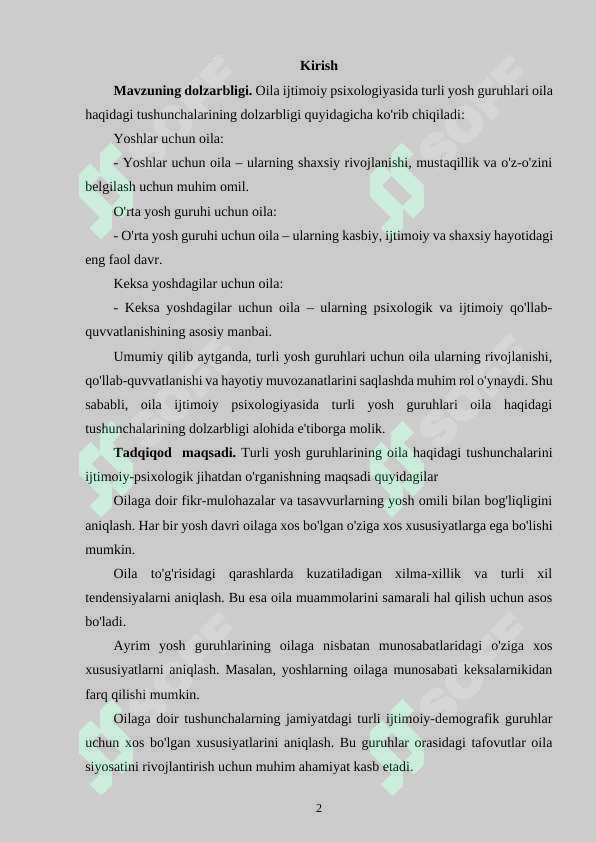 Kirish

**Mavzuning dolzarbligi.** Oila ijtimoiy psixologiyasida turli yosh guruhlari oila haqidagi tushunchalarining dolzarbligi quyidagicha ko'rib chiqiladi:

Yoshlar uchun oila:

- Yoshlar uchun oila – ularning shaxsiy rivojlanishi, mustaqillik va o'z-o'zini belgilash uchun muhim omil.

O'rta yosh guruhi uchun oila:

- O'rta yosh guruhi uchun oila – ularning kasbiy, ijtimoiy va shaxsiy hayotidagi eng faol davr.

Keksa yoshdagilar uchun oila:

- Keksa yoshdagilar uchun oila – ularning psixologik va ijtimoiy qo'llab-quvvatlanishining asosiy manbai.

Umumiy qilib aytganda, turli yosh guruhlari uchun oila ularning rivojlanishi, qo'llab-quvvatlanishi va hayotiy muvozanatlarini saqlashda muhim rol o'ynaydi. Shu sababli, oila ijtimoiy psixologiyasida turli yosh guruhlari oila haqidagi tushunchalarining dolzarbligi alohida e'tiborga molik.

**Tadqiqod maqsadi.** Turli yosh guruhlarining oila haqidagi tushunchalarini ijtimoiy-psixologik jihatdan o'rganishning maqsadi quyidagilar

Oilaga doir fikr-mulohazalar va tasavvurlarning yosh omili bilan bog'liqligini aniqlash. Har bir yosh davri oilaga xos bo'lgan o'ziga xos xususiyatlarga ega bo'lishi mumkin.

Oila to'g'risidagi qarashlarda kuzatiladigan xilma-xillik va turli xil tendensiyalarni aniqlash. Bu esa oila muammolarini samarali hal qilish uchun asos bo'ladi.

Ayrim yosh guruhlarining oilaga nisbatan munosabatlaridagi o'ziga xos xususiyatlarni aniqlash. Masalan, yoshlarning oilaga munosabati keksalarnikidan farq qilishi mumkin.

Oilaga doir tushunchalarning jamiyatdagi turli ijtimoiy-demografik guruhlar uchun xos bo'lgan xususiyatlarini aniqlash. Bu guruhlar orasidagi tafovutlar oila siyosatini rivojlantirish uchun muhim ahamiyat kasb etadi.

2